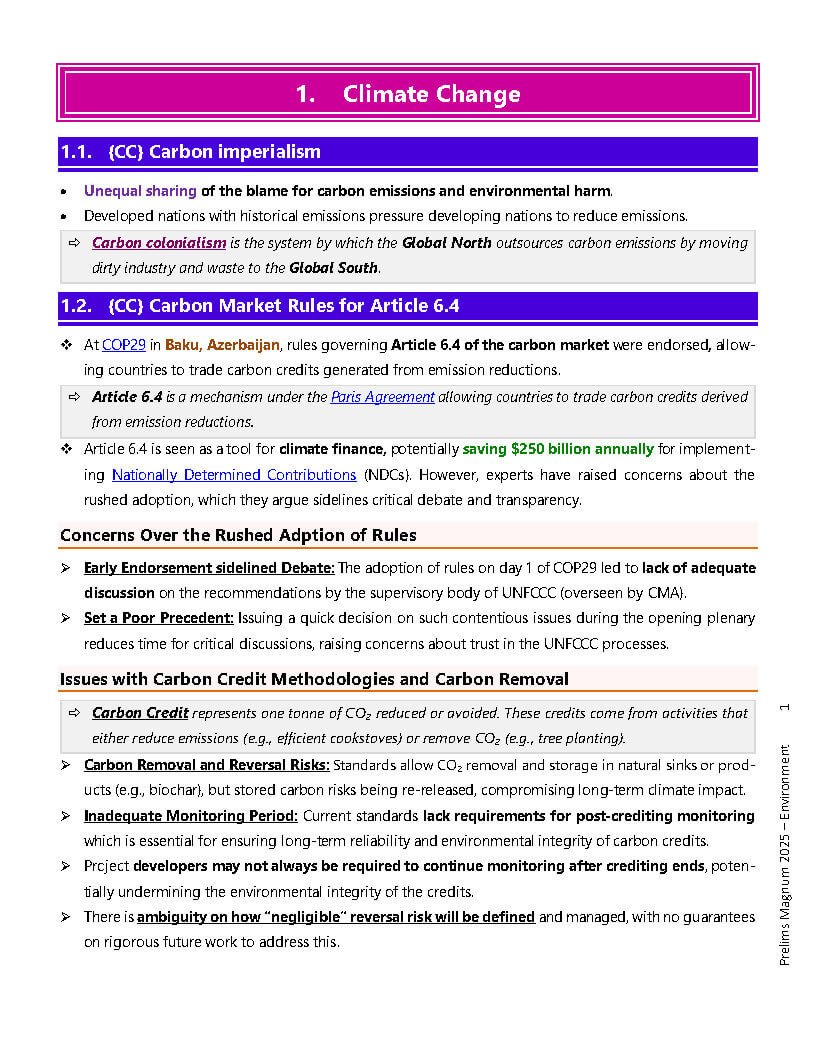 1. Climate Change

1.1. {CC} Carbon imperialism

• Unequal sharing of the blame for carbon emissions and environmental harm.
• Developed nations with historical emissions pressure developing nations to reduce emissions.

⇨ Carbon colonialism is the system by which the Global North outsources carbon emissions by moving dirty industry and waste to the Global South.

1.2. {CC} Carbon Market Rules for Article 6.4

❖ At COP29 in Baku, Azerbaijan, rules governing Article 6.4 of the carbon market were endorsed, allowing countries to trade carbon credits generated from emission reductions.

⇨ Article 6.4 is a mechanism under the Paris Agreement allowing countries to trade carbon credits derived from emission reductions.

❖ Article 6.4 is seen as a tool for climate finance, potentially saving $250 billion annually for implementing Nationally Determined Contributions (NDCs). However, experts have raised concerns about the rushed adoption, which they argue sidelines critical debate and transparency.

Concerns Over the Rushed Adption of Rules

➢ Early Endorsement sidelined Debate: The adoption of rules on day 1 of COP29 led to lack of adequate discussion on the recommendations by the supervisory body of UNFCCC (overseen by CMA).
➢ Set a Poor Precedent: Issuing a quick decision on such contentious issues during the opening plenary reduces time for critical discussions, raising concerns about trust in the UNFCCC processes.

Issues with Carbon Credit Methodologies and Carbon Removal

⇨ Carbon Credit represents one tonne of $CO_2$ reduced or avoided. These credits come from activities that either reduce emissions (e.g., efficient cookstoves) or remove $CO_2$ (e.g., tree planting).

➢ Carbon Removal and Reversal Risks: Standards allow $CO_2$ removal and storage in natural sinks or products (e.g., biochar), but stored carbon risks being re-released, compromising long-term climate impact.
➢ Inadequate Monitoring Period: Current standards lack requirements for post-crediting monitoring which is essential for ensuring long-term reliability and environmental integrity of carbon credits.
➢ Prcject developers may not always be required to continue monitoring after crediting ends, potentially undermining the environmental integrity of the credits.
➢ There is ambiguity on how "negligible" reversal risk will be defined and managed, with no guarantees on rigorous future work to address this.

Prelims Magnum 2025 – Environment 1